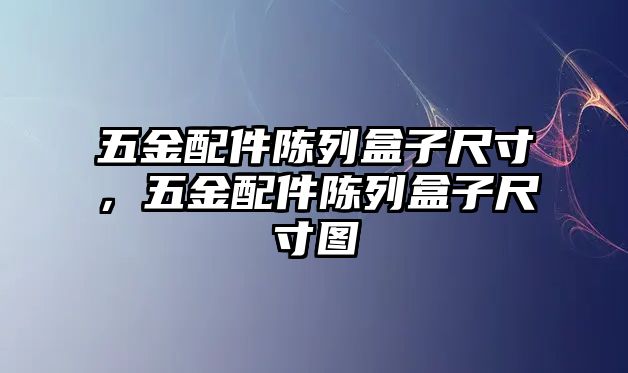 五金配件陈列盒子尺寸，五金配件陈列盒子尺寸图